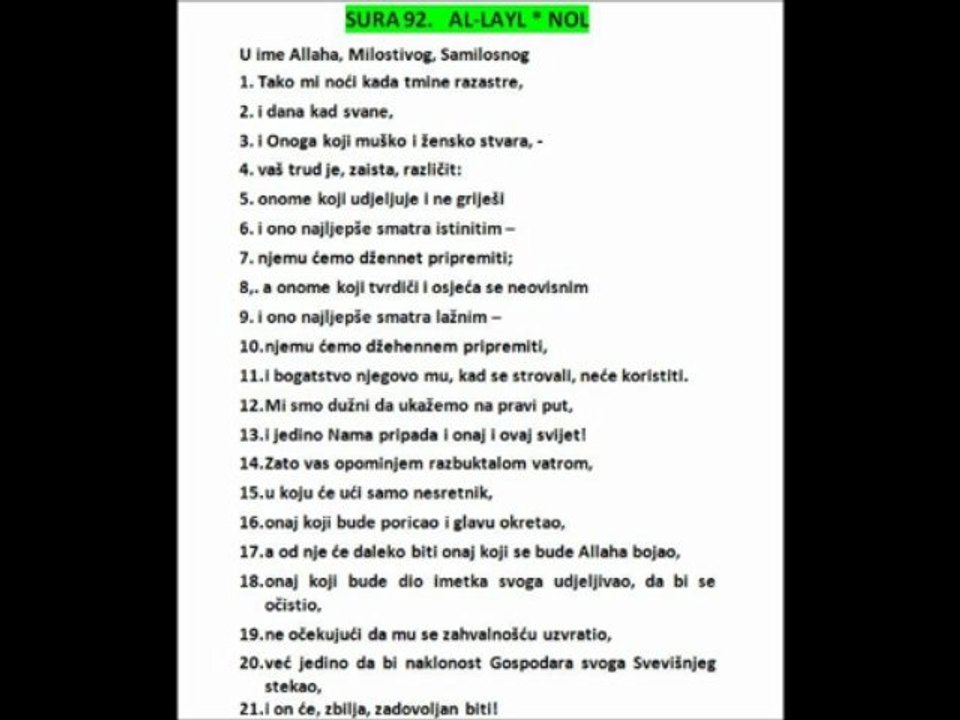 SURA 92. AL-LAYL * NOĆ

U ime Allaha, Milostivog, Samilosnog

1. Tako mi noći kada tmine razastre,

2. i dana kad svane,

3. i Onoga koji muško i žensko stvara, -

4. vaš trud je, zaista, različit:

5. onome koji udjeljuje i ne griješi

6. i ono najljepše smatra istinitim –

7. njemu ćemo džennet pripremiti;

8,. a onome koji tvrdiči i osjeća se neovisnim

9. i ono najljepše smatra lažnim –

10.njemu ćemo džehennem pripremiti,

11.i bogatstvo njegovo mu, kad se strovali, neće koristiti.

12.Mi smo dužni da ukažemo na pravi put,

13.i jedino Nama pripada i onaj i ovaj svijet!

14.Zato vas opominjem razbuktalom vatrom,

15.u koju će ući samo nesretnik,

16.onaj koji bude poricao i glavu okretao,

17.a od nje će daleko biti onaj koji se bude Allaha bojao,

18.onaj koji bude dio imetka svoga udjeljivao, da bi se očistio,

19.ne očekujući da mu se zahvalnošću uzvratio,

20.već jedino da bi naklonost Gospodara svoga Svevišnjeg stekao,

21.i on će, zbilja, zadovoljan biti!